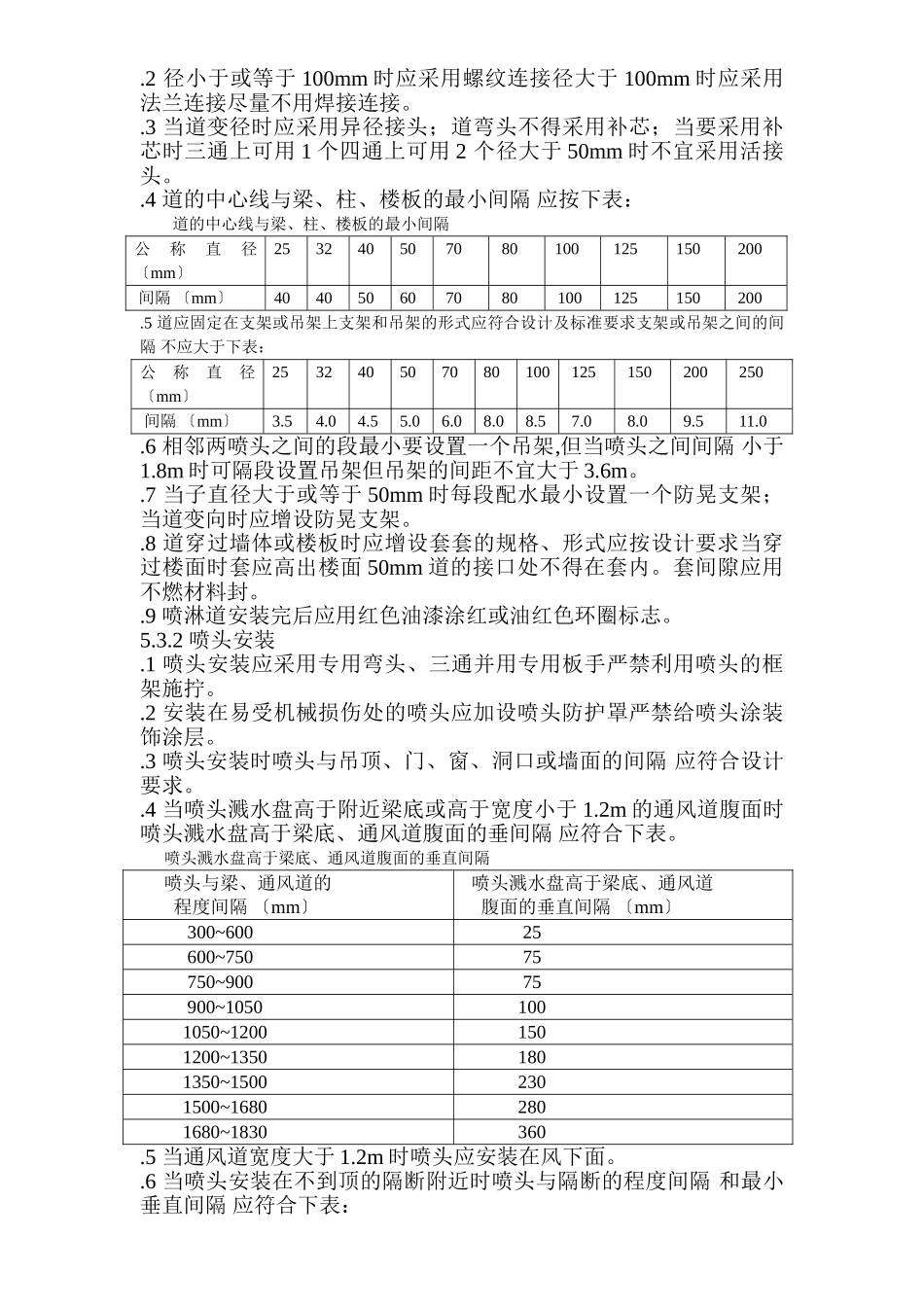 .2 径小于或等于 100mm 时应采用螺纹连接径大于 100mm 时应采用法兰连接尽量不用焊接连接。
.3 当道变径时应采用异径接头；道弯头不得采用补芯；当要采用补芯时三通上可用 1 个四通上可用 2 个径大于 50mm 时不宜采用活接头。
.4 道的中心线与梁、柱、楼板的最小间隔 应按下表：

道的中心线与梁、柱、楼板的最小间隔

| 公称直径〔mm〕 | 25 | 32 | 40 | 50 | 70 | 80 | 100 | 125 | 150 | 200 |
|---|---|---|---|---|---|---|---|---|---|---|
| 间隔〔mm〕 | 40 | 40 | 50 | 60 | 70 | 80 | 100 | 125 | 150 | 200 |

.5 道应固定在支架或吊架上支架和吊架的形式应符合设计及标准要求支架或吊架之间的间隔 不应大于下表：

| 公称直径〔mm〕 | 25 | 32 | 40 | 50 | 70 | 80 | 100 | 125 | 150 | 200 | 250 |
|---|---|---|---|---|---|---|---|---|---|---|---|
| 间隔〔mm〕 | 3.5 | 4.0 | 4.5 | 5.0 | 6.0 | 8.0 | 8.5 | 7.0 | 8.0 | 9.5 | 11.0 |

.6 相邻两喷头之间的段最小要设置一个吊架,但当喷头之间间隔 小于 1.8m 时可隔段设置吊架但吊架的间距不宜大于 3.6m。
.7 当子直径大于或等于 50mm 时每段配水最小设置一个防晃支架；当道变向时应增设防晃支架。
.8 道穿过墙体或楼板时应增设套套的规格、形式应按设计要求当穿过楼面时套应高出楼面 50mm 道的接口处不得在套内。套间隙应用不燃材料封。
.9 喷淋道安装完后应用红色油漆涂红或油红色环圈标志。
5.3.2 喷头安装
.1 喷头安装应采用专用弯头、三通并用专用板手严禁利用喷头的框架施拧。
.2 安装在易受机械损伤处的喷头应加设喷头防护罩严禁给喷头涂装饰涂层。
.3 喷头安装时喷头与吊顶、门、窗、洞口或墙面的间隔 应符合设计要求。
.4 当喷头溅水盘高于附近梁底或高于宽度小于 1.2m 的通风道腹面时喷头溅水盘高于梁底、通风道腹面的垂间隔 应符合下表。

喷头溅水盘高于梁底、通风道腹面的垂直间隔

| 喷头与梁、通风道的程度间隔〔mm〕 | 喷头溅水盘高于梁底、通风道腹面的垂直间隔〔mm〕 |
|---|---|
| 300~600 | 25 |
| 600~750 | 75 |
| 750~900 | 75 |
| 900~1050 | 100 |
| 1050~1200 | 150 |
| 1200~1350 | 180 |
| 1350~1500 | 230 |
| 1500~1680 | 280 |
| 1680~1830 | 360 |

.5 当通风道宽度大于 1.2m 时喷头应安装在风下面。
.6 当喷头安装在不到顶的隔断附近时喷头与隔断的程度间隔 和最小垂直间隔 应符合下表：